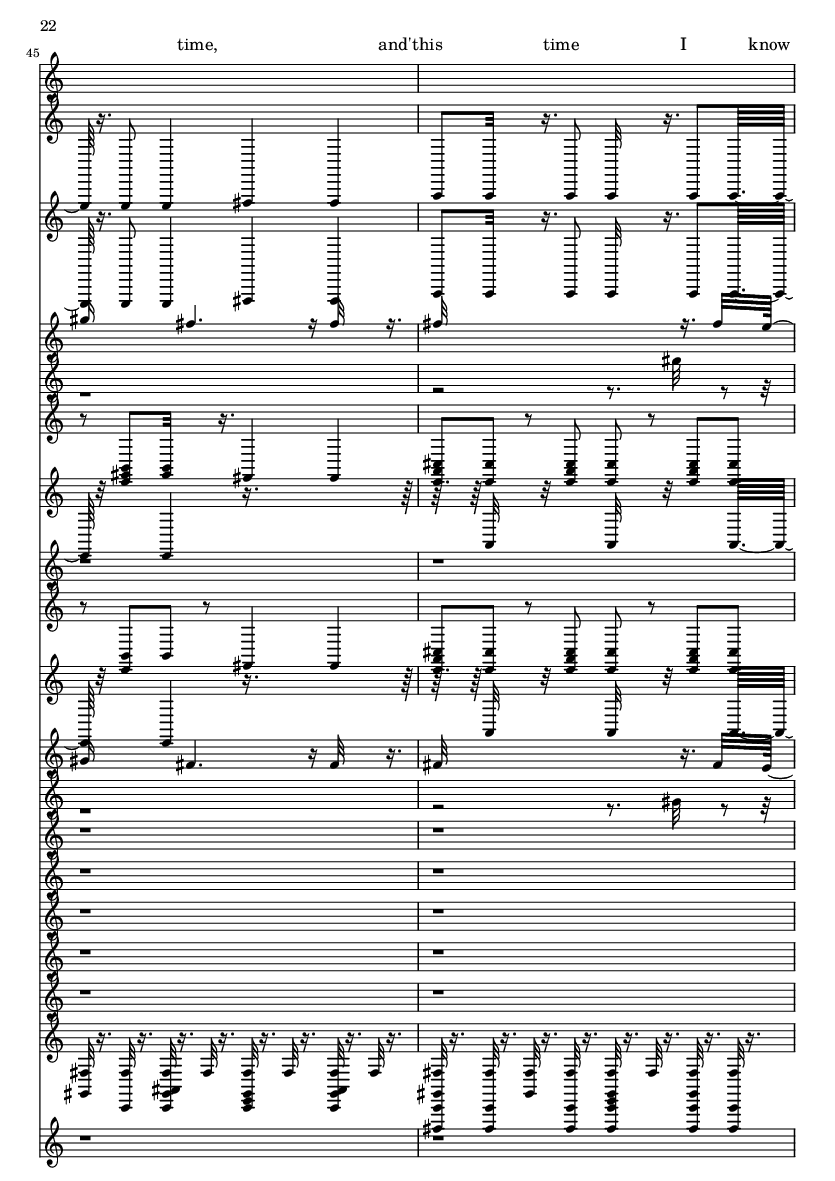 22

45

time, and'this time I know